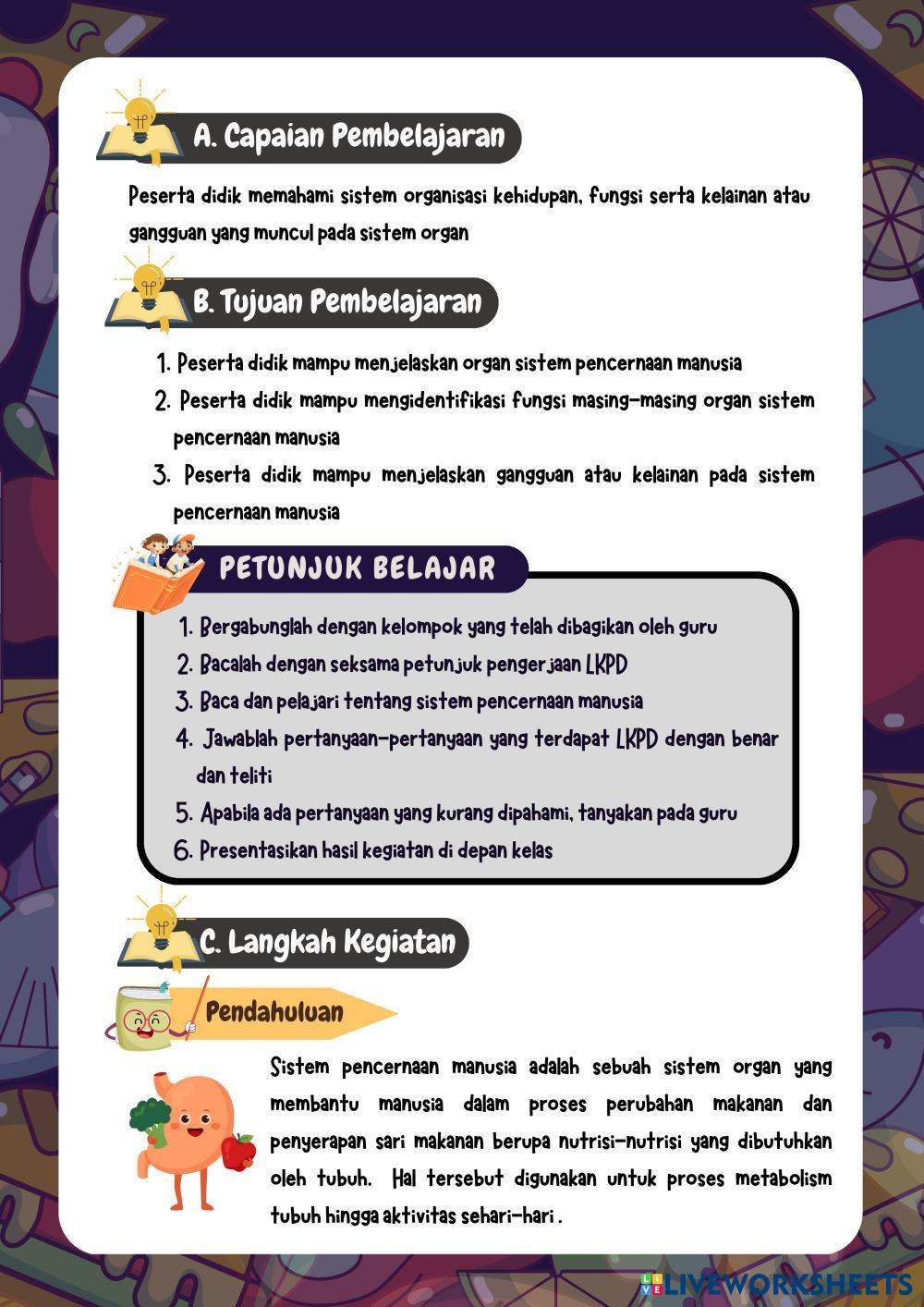 A. Capaian Pembelajaran

Peserta didik memahami sistem organisasi kehidupan, fungsi serta kelainan atau gangguan yang muncul pada sistem organ

B. Tujuan Pembelajaran

1. Peserta didik mampu menjelaskan organ sistem pencernaan manusia
2. Peserta didik mampu mengidentifikasi fungsi masing-masing organ sistem pencernaan manusia
3. Peserta didik mampu menjelaskan gangguan atau kelainan pada sistem pencernaan manusia

PETUNJUK BELAJAR

1. Bergabunglah dengan kelompok yang telah dibagikan oleh guru
2. Bacalah dengan seksama petunjuk pengerjaan LKPD
3. Baca dan pelajari tentang sistem pencernaan manusia
4. Jawablah pertanyaan-pertanyaan yang terdapat LKPD dengan benar dan teliti
5. Apabila ada pertanyaan yang kurang dipahami, tanyakan pada guru
6. Presentasikan hasil kegiatan di depan kelas

C. Langkah Kegiatan

Pendahuluan

Sistem pencernaan manusia adalah sebuah sistem organ yang membantu manusia dalam proses perubahan makanan dan penyerapan sari makanan berupa nutrisi-nutrisi yang dibutuhkan oleh tubuh. Hal tersebut digunakan untuk proses metabolism tubuh hingga aktivitas sehari-hari .

LIVEWORKSHEETS